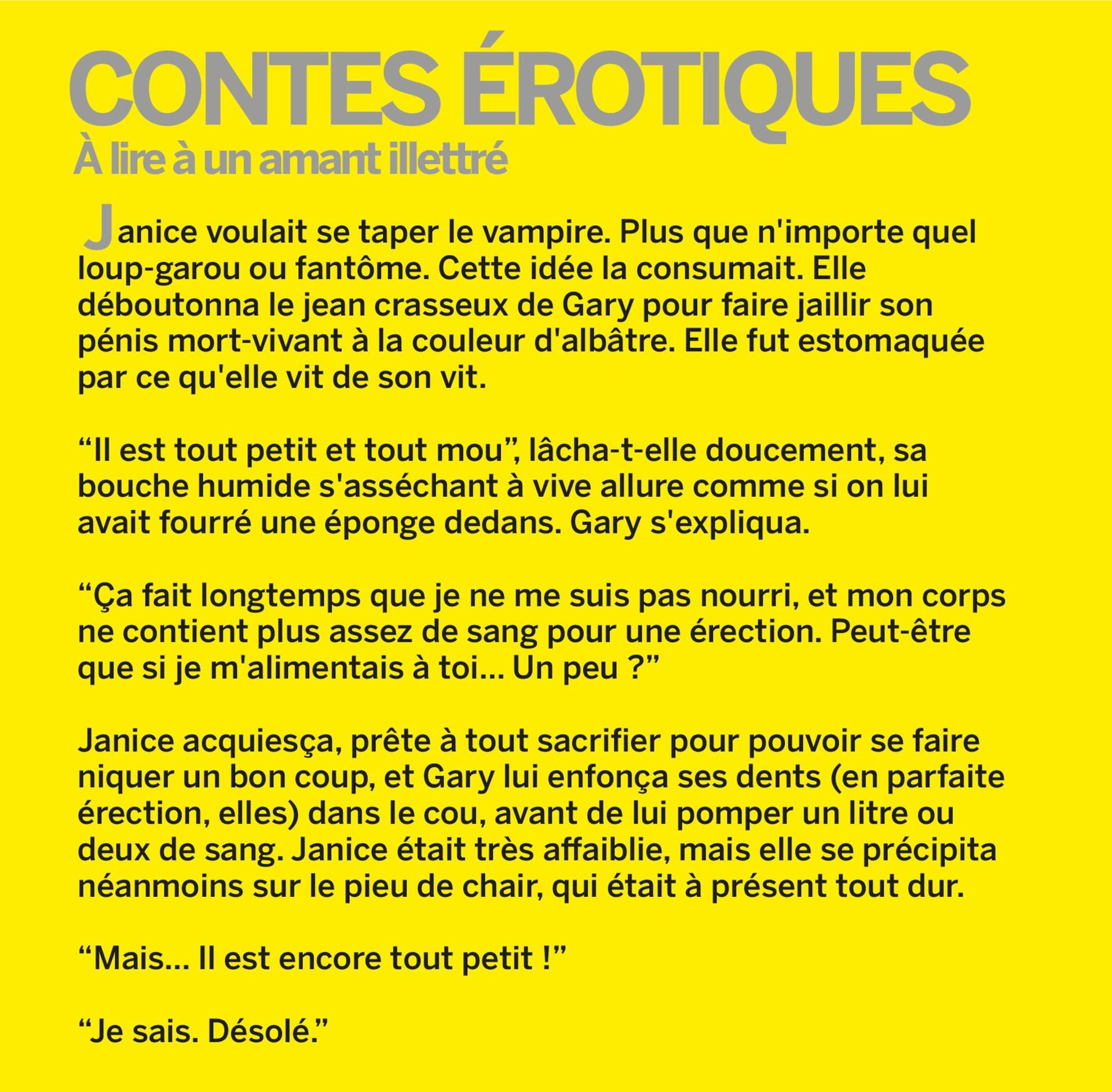 CONTES ÉROTIQUES
À lire à un amant illettré

Janice voulait se taper le vampire. Plus que n'importe quel loup-garou ou fantôme. Cette idée la consumait. Elle déboutonna le jean crasseux de Gary pour faire jaillir son pénis mort-vivant à la couleur d'albâtre. Elle fut estomaquée par ce qu'elle vit de son vit.

“Il est tout petit et tout mou”, lâcha-t-elle doucement, sa bouche humide s'asséchant à vive allure comme si on lui avait fourré une éponge dedans. Gary s'expliqua.

“Ça fait longtemps que je ne me suis pas nourri, et mon corps ne contient plus assez de sang pour une érection. Peut-être que si je m'alimentais à toi... Un peu ?”

Janice acquiesça, prête à tout sacrifier pour pouvoir se faire niquer un bon coup, et Gary lui enfonça ses dents (en parfaite érection, elles) dans le cou, avant de lui pomper un litre ou deux de sang. Janice était très affaiblie, mais elle se précipita néanmoins sur le pieu de chair, qui était à présent tout dur.

“Mais... Il est encore tout petit !”

“Je sais. Désolé.”